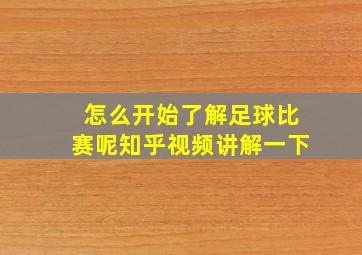 怎么开始了解足球比赛呢知乎视频讲解一下